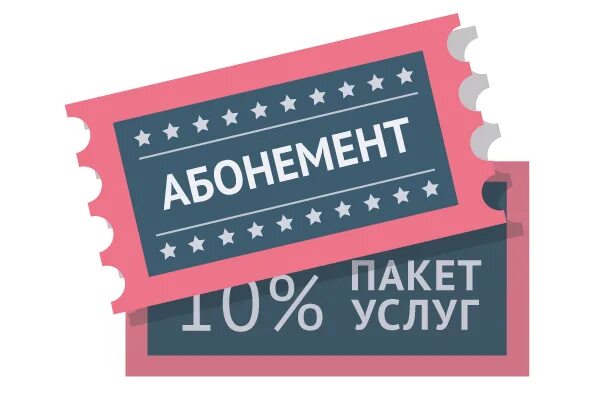 АБОНЕМЕНТ

10% ПАКЕТ УСЛУГ